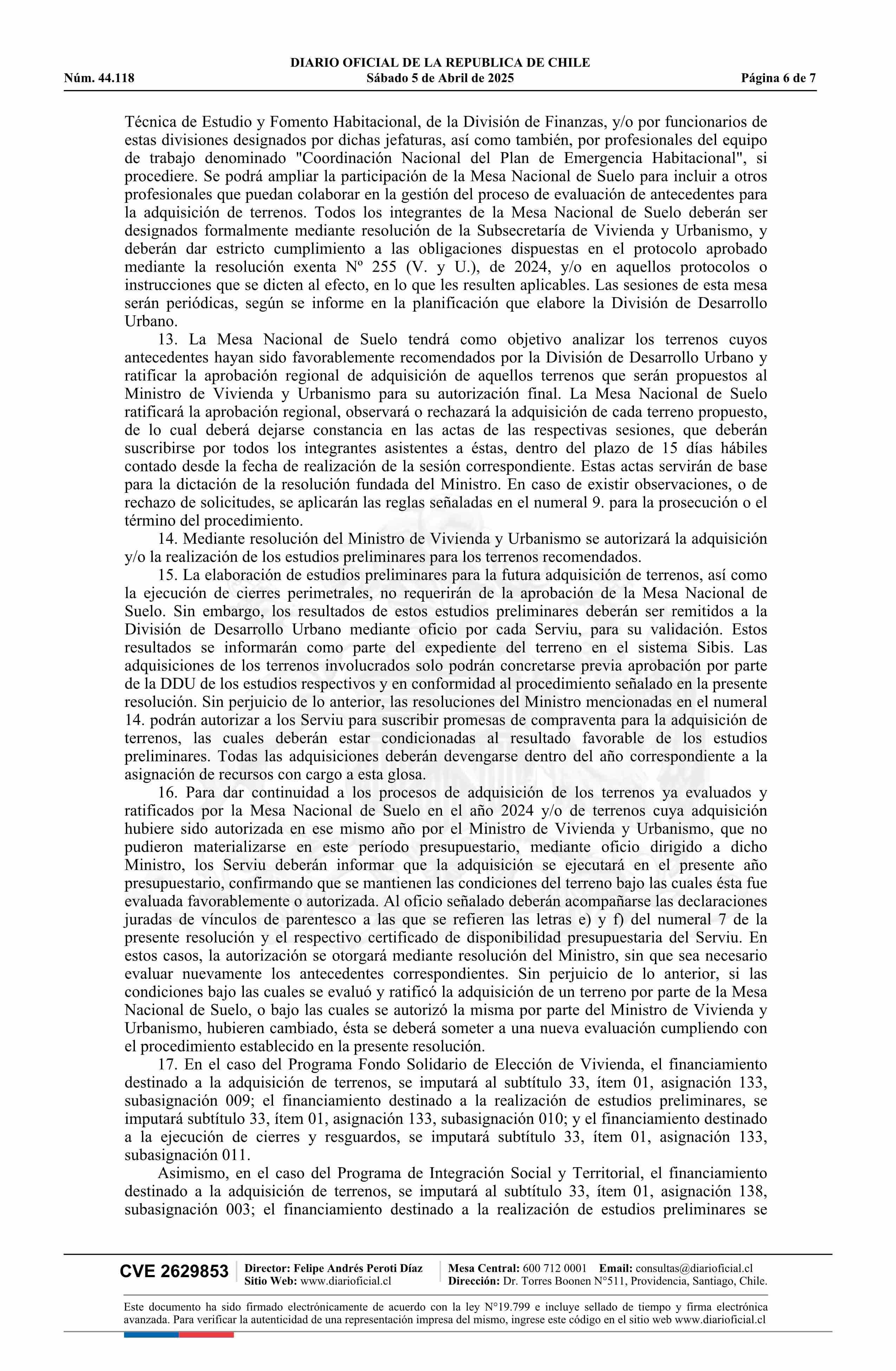 DIARIO OFICIAL DE LA REPUBLICA DE CHILE
Núm. 44.118 Sábado 5 de Abril de 2025 Página 6 de 7

Técnica de Estudio y Fomento Habitacional, de la División de Finanzas, y/o por funcionarios de estas divisiones designados por dichas jefaturas, así como también, por profesionales del equipo de trabajo denominado "Coordinación Nacional del Plan de Emergencia Habitacional", si procediere. Se podrá ampliar la participación de la Mesa Nacional de Suelo para incluir a otros profesionales que puedan colaborar en la gestión del proceso de evaluación de antecedentes para la adquisición de terrenos. Todos los integrantes de la Mesa Nacional de Suelo deberán ser designados formalmente mediante resolución de la Subsecretaría de Vivienda y Urbanismo, y deberán dar estricto cumplimiento a las obligaciones dispuestas en el protocolo aprobado mediante la resolución exenta Nº 255 (V. y U.), de 2024, y/o en aquellos protocolos o instrucciones que se dicten al efecto, en lo que les resulten aplicables. Las sesiones de esta mesa serán periódicas, según se informe en la planificación que elabore la División de Desarrollo Urbano.

13. La Mesa Nacional de Suelo tendrá como objetivo analizar los terrenos cuyos antecedentes hayan sido favorablemente recomendados por la División de Desarrollo Urbano y ratificar la aprobación regional de adquisición de aquellos terrenos que serán propuestos al Ministro de Vivienda y Urbanismo para su autorización final. La Mesa Nacional de Suelo ratificará la aprobación regional, observará o rechazará la adquisición de cada terreno propuesto, de lo cual deberá dejarse constancia en las actas de las respectivas sesiones, que deberán suscribirse por todos los integrantes asistentes a éstas, dentro del plazo de 15 días hábiles contado desde la fecha de realización de la sesión correspondiente. Estas actas servirán de base para la dictación de la resolución fundada del Ministro. En caso de existir observaciones, o de rechazo de solicitudes, se aplicarán las reglas señaladas en el numeral 9. para la prosecución o el término del procedimiento.

14. Mediante resolución del Ministro de Vivienda y Urbanismo se autorizará la adquisición y/o la realización de los estudios preliminares para los terrenos recomendados.

15. La elaboración de estudios preliminares para la futura adquisición de terrenos, así como la ejecución de cierres perimetrales, no requerirán de la aprobación de la Mesa Nacional de Suelo. Sin embargo, los resultados de estos estudios preliminares deberán ser remitidos a la División de Desarrollo Urbano mediante oficio por cada Serviu, para su validación. Estos resultados se informarán como parte del expediente del terreno en el sistema Sibis. Las adquisiciones de los terrenos involucrados solo podrán concretarse previa aprobación por parte de la DDU de los estudios respectivos y en conformidad al procedimiento señalado en la presente resolución. Sin perjuicio de lo anterior, las resoluciones del Ministro mencionadas en el numeral 14. podrán autorizar a los Serviu para suscribir promesas de compraventa para la adquisición de terrenos, las cuales deberán estar condicionadas al resultado favorable de los estudios preliminares. Todas las adquisiciones deberán devengarse dentro del año correspondiente a la asignación de recursos con cargo a esta glosa.

16. Para dar continuidad a los procesos de adquisición de los terrenos ya evaluados y ratificados por la Mesa Nacional de Suelo en el año 2024 y/o de terrenos cuya adquisición hubiere sido autorizada en ese mismo año por el Ministro de Vivienda y Urbanismo, que no pudieron materializarse en este período presupuestario, mediante oficio dirigido a dicho Ministro, los Serviu deberán informar que la adquisición se ejecutará en el presente año presupuestario, confirmando que se mantienen las condiciones del terreno bajo las cuales ésta fue evaluada favorablemente o autorizada. Al oficio señalado deberán acompañarse las declaraciones juradas de vínculos de parentesco a las que se refieren las letras e) y f) del numeral 7 de la presente resolución y el respectivo certificado de disponibilidad presupuestaria del Serviu. En estos casos, la autorización se otorgará mediante resolución del Ministro, sin que sea necesario evaluar nuevamente los antecedentes correspondientes. Sin perjuicio de lo anterior, si las condiciones bajo las cuales se evaluó y ratificó la adquisición de un terreno por parte de la Mesa Nacional de Suelo, o bajo las cuales se autorizó la misma por parte del Ministro de Vivienda y Urbanismo, hubieren cambiado, ésta se deberá someter a una nueva evaluación cumpliendo con el procedimiento establecido en la presente resolución.

17. En el caso del Programa Fondo Solidario de Elección de Vivienda, el financiamiento destinado a la adquisición de terrenos, se imputará al subtítulo 33, ítem 01, asignación 133, subasignación 009; el financiamiento destinado a la realización de estudios preliminares, se imputará subtítulo 33, ítem 01, asignación 133, subasignación 010; y el financiamiento destinado a la ejecución de cierres y resguardos, se imputará subtítulo 33, ítem 01, asignación 133, subasignación 011.

Asimismo, en el caso del Programa de Integración Social y Territorial, el financiamiento destinado a la adquisición de terrenos, se imputará al subtítulo 33, ítem 01, asignación 138, subasignación 003; el financiamiento destinado a la realización de estudios preliminares se

CVE 2629853 Director: Felipe Andrés Peroti Díaz
Sitio Web: www.diarioficial.cl
Mesa Central: 600 712 0001 Email: consultas@diarioficial.cl
Dirección: Dr. Torres Boonen N°511, Providencia, Santiago, Chile.

Este documento ha sido firmado electrónicamente de acuerdo con la ley N°19.799 e incluye sellado de tiempo y firma electrónica avanzada. Para verificar la autenticidad de una representación impresa del mismo, ingrese este código en el sitio web www.diarioficial.cl